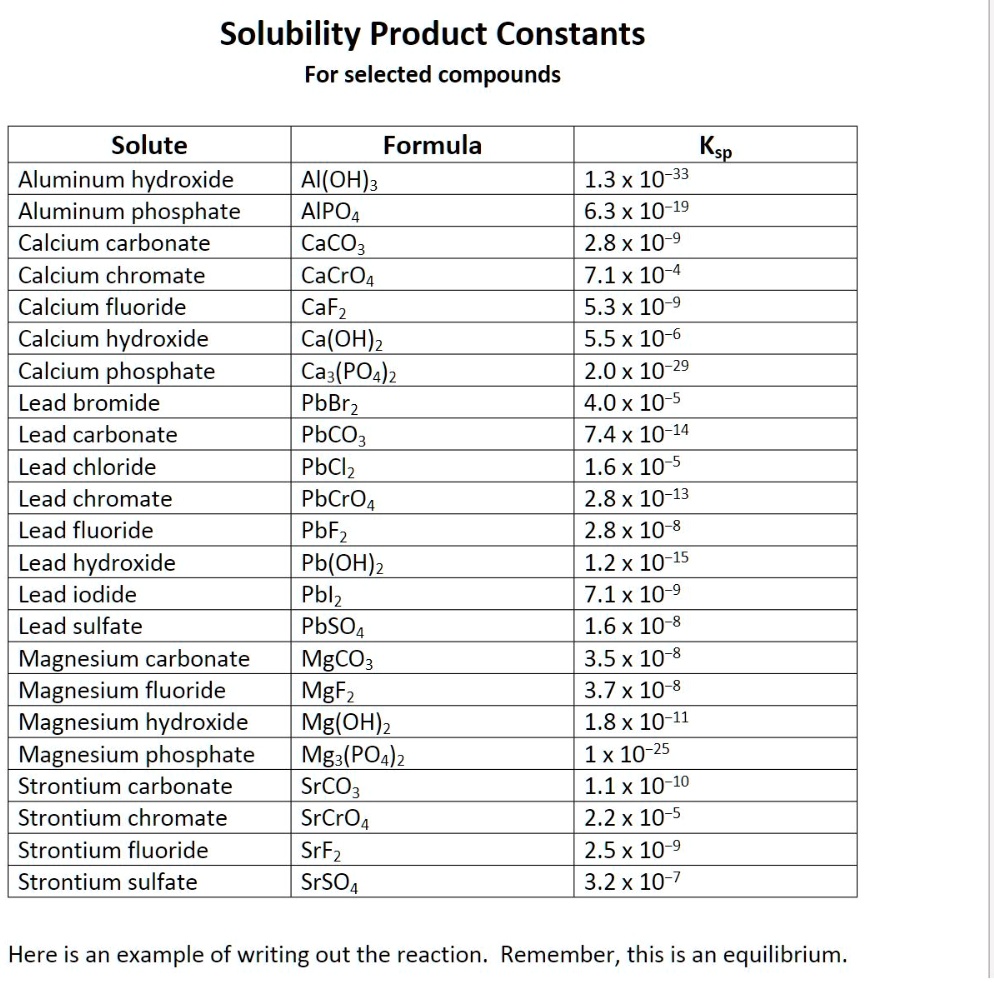 Solubility Product Constants

For selected compounds

| Solute | Formula | $K_{sp}$ |
|---|---|---|
| Aluminum hydroxide | $Al(OH)_3$ | $1.3 \times 10^{-33}$ |
| Aluminum phosphate | $AlPO_4$ | $6.3 \times 10^{-19}$ |
| Calcium carbonate | $CaCO_3$ | $2.8 \times 10^{-9}$ |
| Calcium chromate | $CaCrO_4$ | $7.1 \times 10^{-4}$ |
| Calcium fluoride | $CaF_2$ | $5.3 \times 10^{-9}$ |
| Calcium hydroxide | $Ca(OH)_2$ | $5.5 \times 10^{-6}$ |
| Calcium phosphate | $Ca_3(PO_4)_2$ | $2.0 \times 10^{-29}$ |
| Lead bromide | $PbBr_2$ | $4.0 \times 10^{-5}$ |
| Lead carbonate | $PbCO_3$ | $7.4 \times 10^{-14}$ |
| Lead chloride | $PbCl_2$ | $1.6 \times 10^{-5}$ |
| Lead chromate | $PbCrO_4$ | $2.8 \times 10^{-13}$ |
| Lead fluoride | $PbF_2$ | $2.8 \times 10^{-8}$ |
| Lead hydroxide | $Pb(OH)_2$ | $1.2 \times 10^{-15}$ |
| Lead iodide | $PbI_2$ | $7.1 \times 10^{-9}$ |
| Lead sulfate | $PbSO_4$ | $1.6 \times 10^{-8}$ |
| Magnesium carbonate | $MgCO_3$ | $3.5 \times 10^{-8}$ |
| Magnesium fluoride | $MgF_2$ | $3.7 \times 10^{-8}$ |
| Magnesium hydroxide | $Mg(OH)_2$ | $1.8 \times 10^{-11}$ |
| Magnesium phosphate | $Mg_3(PO_4)_2$ | $1 \times 10^{-25}$ |
| Strontium carbonate | $SrCO_3$ | $1.1 \times 10^{-10}$ |
| Strontium chromate | $SrCrO_4$ | $2.2 \times 10^{-5}$ |
| Strontium fluoride | $SrF_2$ | $2.5 \times 10^{-9}$ |
| Strontium sulfate | $SrSO_4$ | $3.2 \times 10^{-7}$ |

Here is an example of writing out the reaction. Remember, this is an equilibrium.